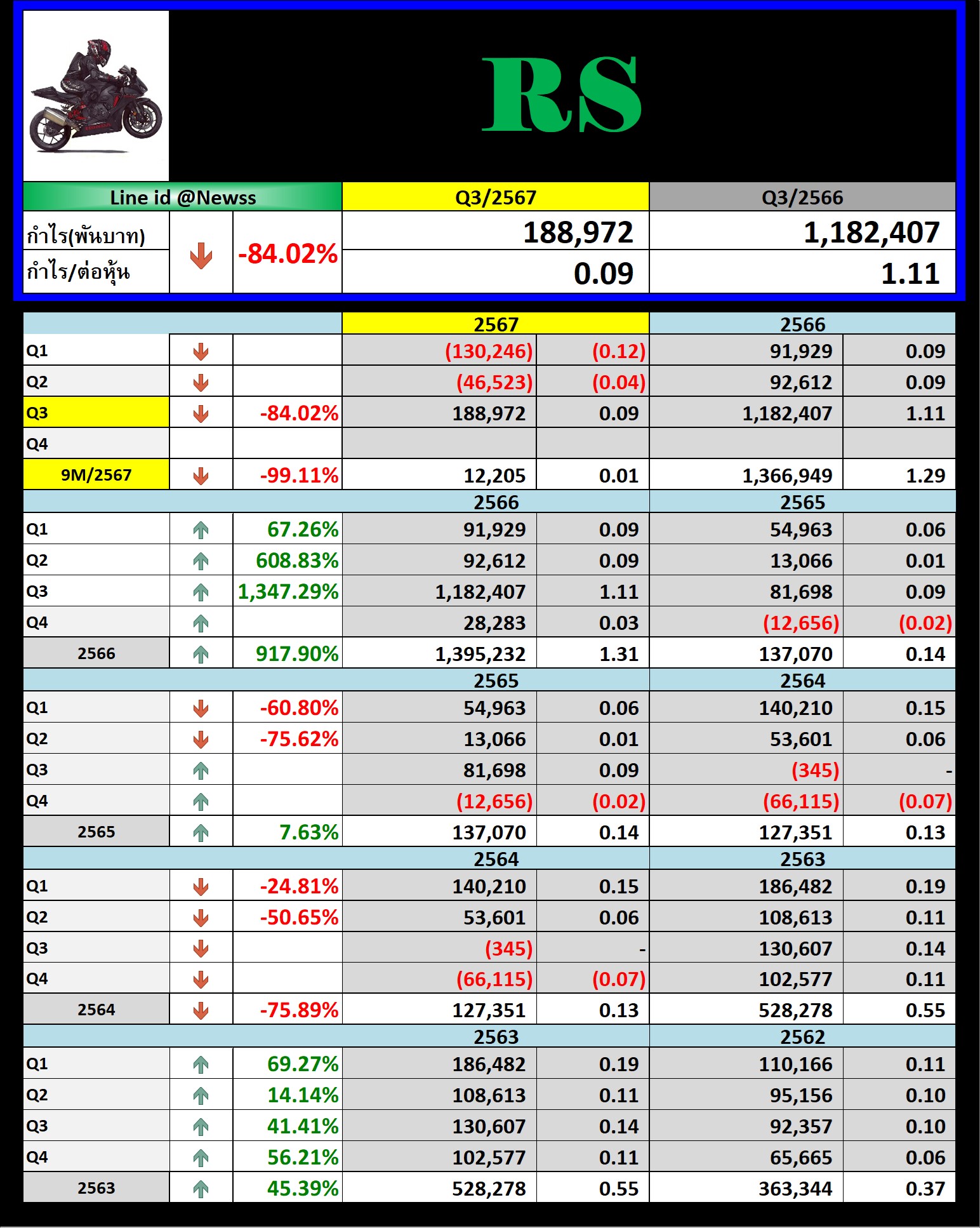 RS

| Line id @Newss | | | Q3/2567 | Q3/2566 |
|---|---|---|---|---|
| กำไร(พันบาท) | | -84.02% | 188,972 | 1,182,407 |
| กำไร/ต่อหุ้น | | | 0.09 | 1.11 |

| | | | 2567 | | 2566 | |
|---|---|---|---|---|---|---|
| Q1 | | | (130,246) | (0.12) | 91,929 | 0.09 |
| Q2 | | | (46,523) | (0.04) | 92,612 | 0.09 |
| Q3 | | -84.02% | 188,972 | 0.09 | 1,182,407 | 1.11 |
| Q4 | | | | | | |
| 9M/2567 | | -99.11% | 12,205 | 0.01 | 1,366,949 | 1.29 |
| | | | 2566 | | 2565 | |
| Q1 | | 67.26% | 91,929 | 0.09 | 54,963 | 0.06 |
| Q2 | | 608.83% | 92,612 | 0.09 | 13,066 | 0.01 |
| Q3 | | 1,347.29% | 1,182,407 | 1.11 | 81,698 | 0.09 |
| Q4 | | | 28,283 | 0.03 | (12,656) | (0.02) |
| 2566 | | 917.90% | 1,395,232 | 1.31 | 137,070 | 0.14 |
| | | | 2565 | | 2564 | |
| Q1 | | -60.80% | 54,963 | 0.06 | 140,210 | 0.15 |
| Q2 | | -75.62% | 13,066 | 0.01 | 53,601 | 0.06 |
| Q3 | | | 81,698 | 0.09 | (345) | - |
| Q4 | | | (12,656) | (0.02) | (66,115) | (0.07) |
| 2565 | | 7.63% | 137,070 | 0.14 | 127,351 | 0.13 |
| | | | 2564 | | 2563 | |
| Q1 | | -24.81% | 140,210 | 0.15 | 186,482 | 0.19 |
| Q2 | | -50.65% | 53,601 | 0.06 | 108,613 | 0.11 |
| Q3 | | | (345) | - | 130,607 | 0.14 |
| Q4 | | | (66,115) | (0.07) | 102,577 | 0.11 |
| 2564 | | -75.89% | 127,351 | 0.13 | 528,278 | 0.55 |
| | | | 2563 | | 2562 | |
| Q1 | | 69.27% | 186,482 | 0.19 | 110,166 | 0.11 |
| Q2 | | 14.14% | 108,613 | 0.11 | 95,156 | 0.10 |
| Q3 | | 41.41% | 130,607 | 0.14 | 92,357 | 0.10 |
| Q4 | | 56.21% | 102,577 | 0.11 | 65,665 | 0.06 |
| 2563 | | 45.39% | 528,278 | 0.55 | 363,344 | 0.37 |